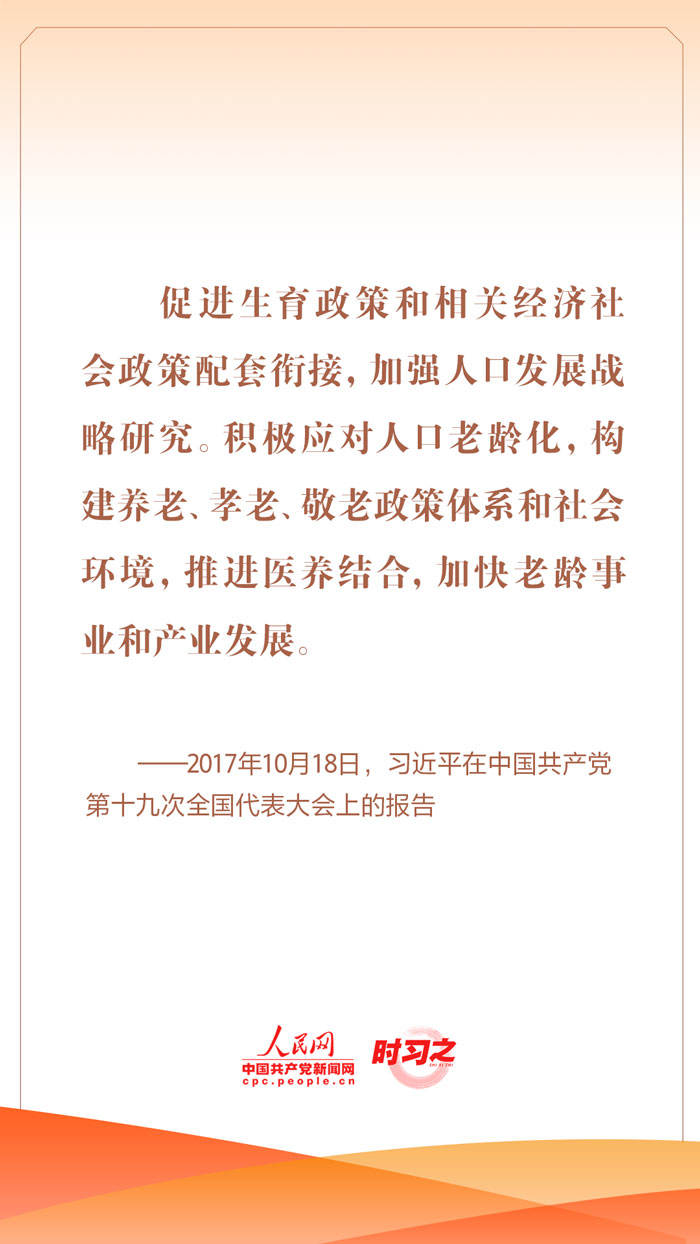 促进生育政策和相关经济社会政策配套衔接，加强人口发展战略研究。积极应对人口老龄化，构建养老、孝老、敬老政策体系和社会环境，推进医养结合，加快老龄事业和产业发展。

——2017年10月18日，习近平在中国共产党第十九次全国代表大会上的报告

人民网
中国共产党新闻网
cpc.people.cn
时习之